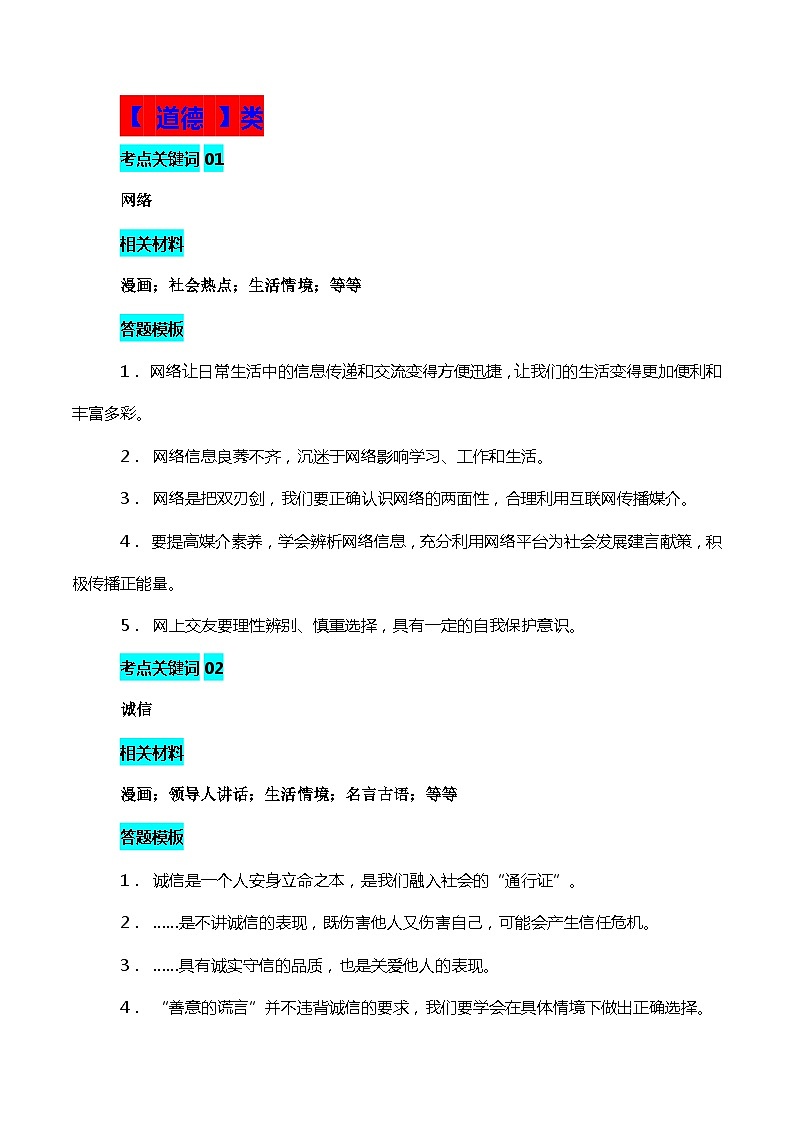 【 道德 】类

考点关键词 01

网络

相关材料

漫画；社会热点；生活情境；等等

答题模板

1． 网络让日常生活中的信息传递和交流变得方便迅捷，让我们的生活变得更加便利和丰富多彩。

2． 网络信息良莠不齐，沉迷于网络影响学习、工作和生活。

3． 网络是把双刃剑，我们要正确认识网络的两面性，合理利用互联网传播媒介。

4． 要提高媒介素养，学会辨析网络信息，充分利用网络平台为社会发展建言献策，积极传播正能量。

5． 网上交友要理性辨别、慎重选择，具有一定的自我保护意识。

考点关键词 02

诚信

相关材料

漫画；领导人讲话；生活情境；名言古语；等等

答题模板

1． 诚信是一个人安身立命之本，是我们融入社会的“通行证”。

2． ……是不讲诚信的表现，既伤害他人又伤害自己，可能会产生信任危机。

3． ……具有诚实守信的品质，也是关爱他人的表现。

4． “善意的谎言”并不违背诚信的要求，我们要学会在具体情境下做出正确选择。